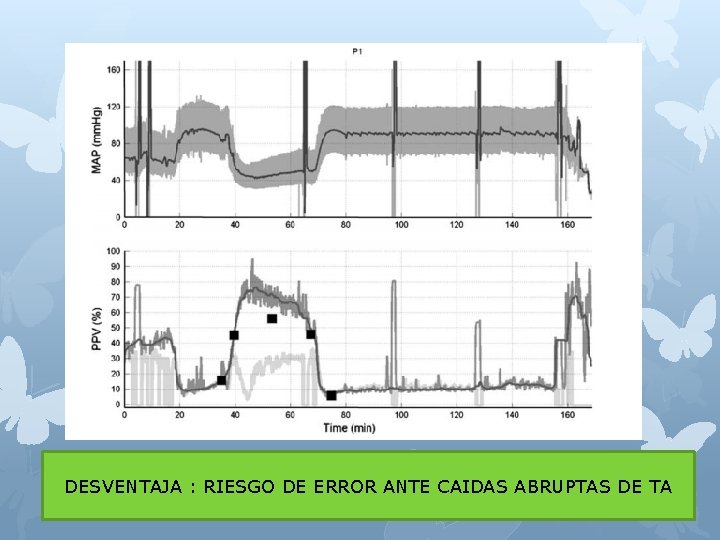 P1

MAP (mmHg)

160
120
80
40
0

0 20 40 60 80 100 120 140 160

PPV (%)

100
90
80
70
60
50
40
30
20
10
0

0 20 40 60 80 100 120 140 160

Time (min)

DESVENTAJA : RIESGO DE ERROR ANTE CAIDAS ABRUPTAS DE TA